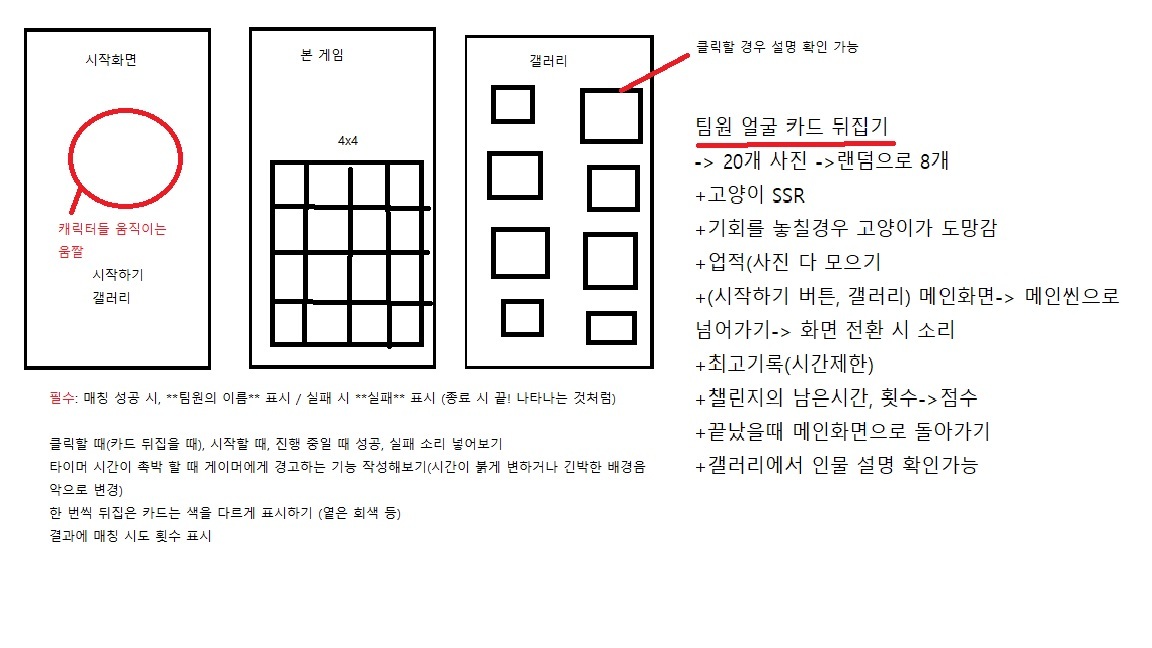 시작화면

캐릭터들 움직이는 움짤

시작하기
갤러리

본 게임

4x4

갤러리

클릭할 경우 설명 확인 가능

팀원 얼굴 카드 뒤집기
-> 20개 사진 ->랜덤으로 8개
+고양이 SSR
+기회를 놓칠경우 고양이가 도망감
+업적(사진 다 모으기
+(시작하기 버튼, 갤러리) 메인화면-> 메인씬으로 넘어가기-> 화면 전환 시 소리
+최고기록(시간제한)
+챌린지의 남은시간, 횟수->점수
+끝났을때 메인화면으로 돌아가기
+갤러리에서 인물 설명 확인가능

필수: 매칭 성공 시, **팀원의 이름** 표시 / 실패 시 **실패** 표시 (종료 시 끝! 나타나는 것처럼)

클릭할 때(카드 뒤집을 때), 시작할 때, 진행 중일 때 성공, 실패 소리 넣어보기
타이머 시간이 촉박 할 때 게이머에게 경고하는 기능 작성해보기(시간이 붉게 변하거나 긴박한 배경음악으로 변경)
한 번씩 뒤집은 카드는 색을 다르게 표시하기 (옅은 회색 등)
결과에 매칭 시도 횟수 표시